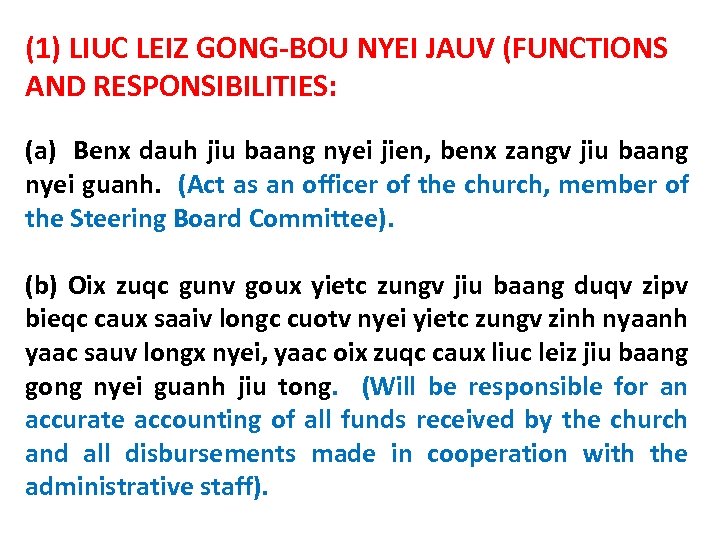 (1) LIUC LEIZ GONG-BOU NYEI JAUV (FUNCTIONS AND RESPONSIBILITIES:

(a) Benx dauh jiu baang nyei jien, benx zangv jiu baang nyei guanh. (Act as an officer of the church, member of the Steering Board Committee).

(b) Oix zuqc gunv goux yietc zungv jiu baang duqv zipv bieqc caux saaiv longc cuotv nyei yietc zungv zinh nyaanh yaac sauv longx nyei, yaac oix zuqc caux liuc leiz jiu baang gong nyei guanh jiu tong. (Will be responsible for an accurate accounting of all funds received by the church and all disbursements made in cooperation with the administrative staff).